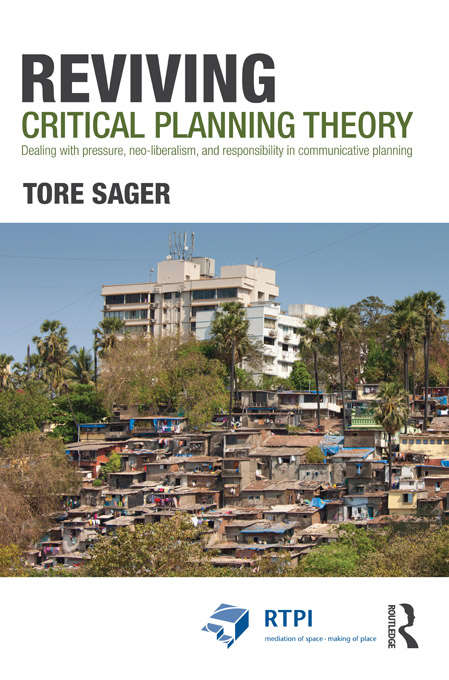 REVIVING
CRITICAL PLANNING THEORY
Dealing with pressure, neo-liberalism, and responsibility in communicative planning

TORE SAGER

RTPI
mediation of space · making of place

ROUTLEDGE